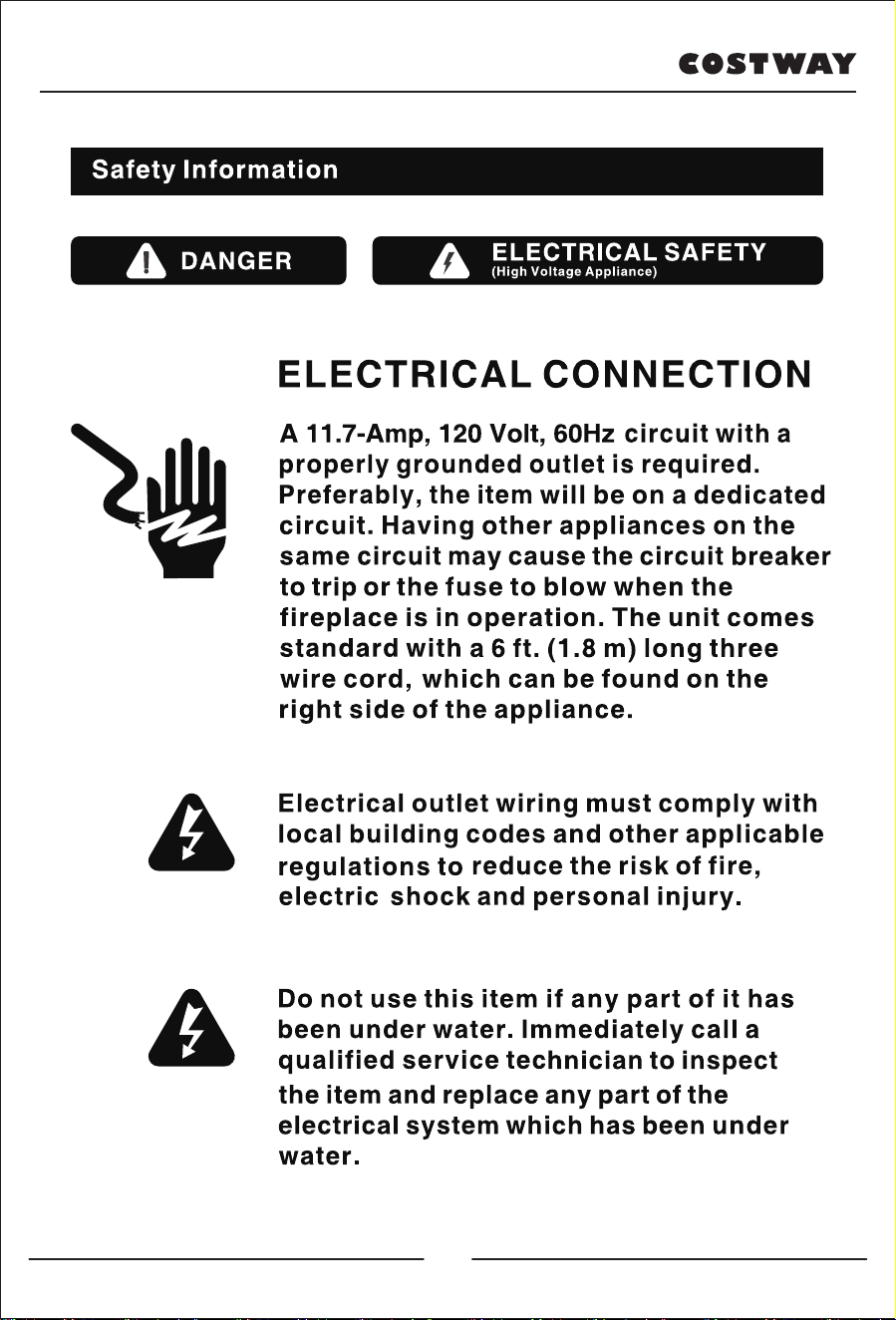 COSTWAY

Safety Information

DANGER

ELECTRICAL SAFETY
(High Voltage Appliance)

ELECTRICAL CONNECTION

A 11.7-Amp, 120 Volt, 60Hz circuit with a properly grounded outlet is required. Preferably, the item will be on a dedicated circuit. Having other appliances on the same circuit may cause the circuit breaker to trip or the fuse to blow when the fireplace is in operation. The unit comes standard with a 6 ft. (1.8 m) long three wire cord, which can be found on the right side of the appliance.

Electrical outlet wiring must comply with local building codes and other applicable regulations to reduce the risk of fire, electric shock and personal injury.

Do not use this item if any part of it has been under water. Immediately call a qualified service technician to inspect the item and replace any part of the electrical system which has been under water.